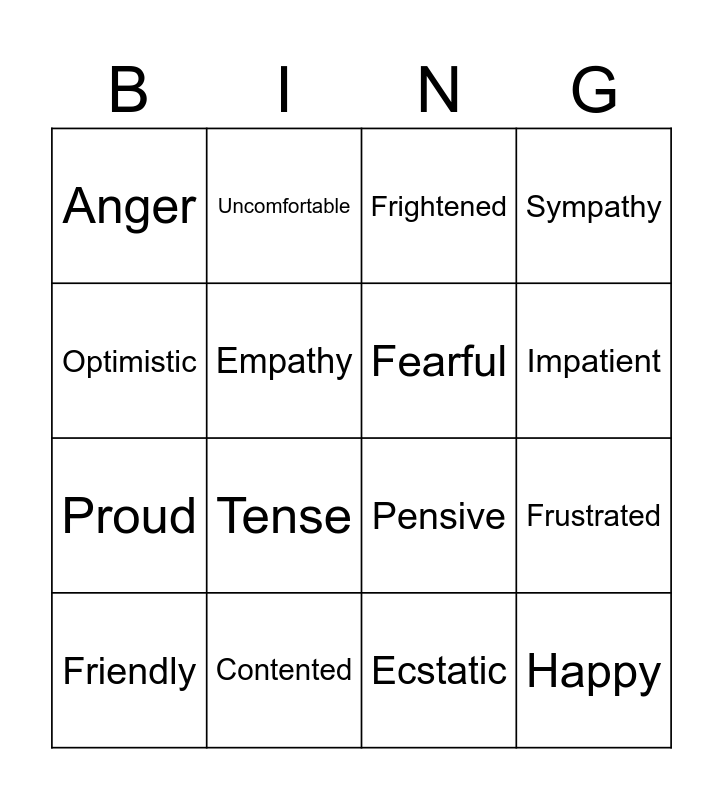 | B | I | N | G |
|---|---|---|---|
| Anger | Uncomfortable | Frightened | Sympathy |
| Optimistic | Empathy | Fearful | Impatient |
| Proud | Tense | Pensive | Frustrated |
| Friendly | Contented | Ecstatic | Happy |